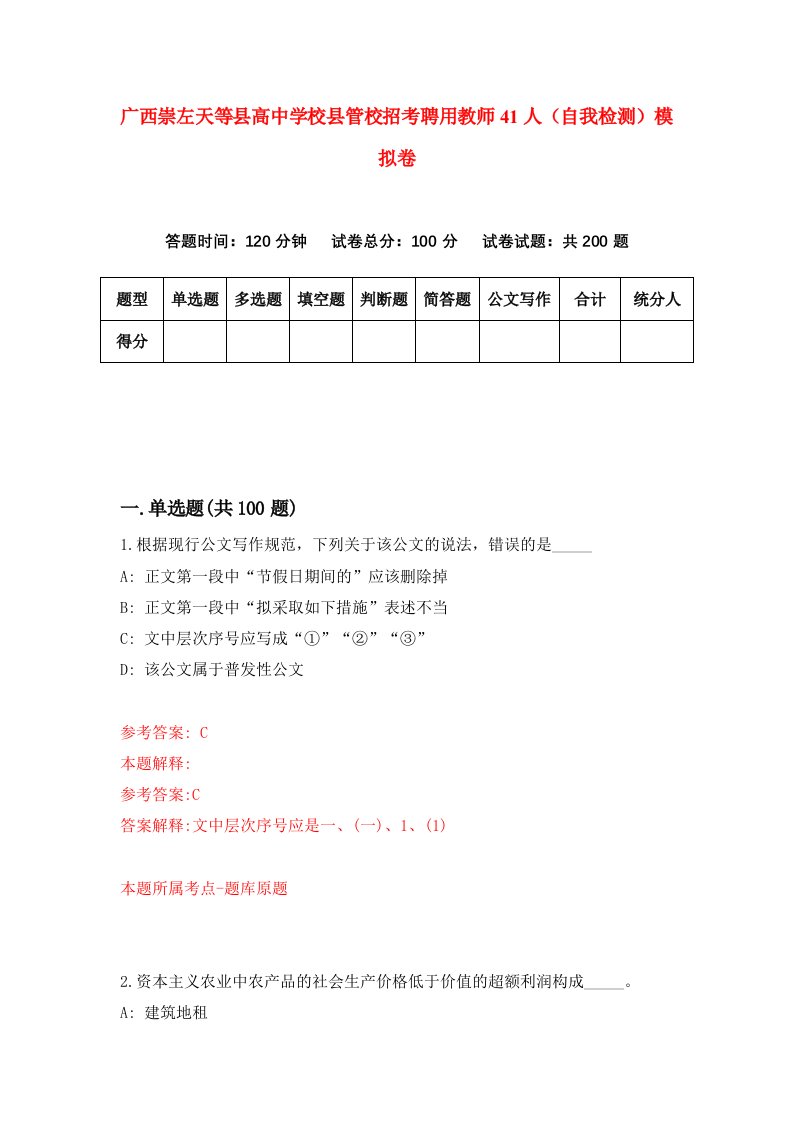 广西崇左天等县高中学校县管校招考聘用教师41人（自我检测）模拟卷

答题时间：120分钟　试卷总分：100分　试卷试题：共200题

| 题型 | 单选题 | 多选题 | 填空题 | 判断题 | 简答题 | 公文写作 | 合计 | 统分人 |
|---|---|---|---|---|---|---|---|---|
| 得分 | | | | | | | | |

一.单选题(共100题)

1.根据现行公文写作规范，下列关于该公文的说法，错误的是_____

A: 正文第一段中“节假日期间的”应该删除掉

B: 正文第一段中“拟采取如下措施”表述不当

C: 文中层次序号应写成“①”“②”“③”

D: 该公文属于普发性公文

参考答案: C

本题解释:

参考答案:C

答案解释:文中层次序号应是一、(一)、1、(1)

本题所属考点-题库原题

2.资本主义农业中农产品的社会生产价格低于价值的超额利润构成_____。

A: 建筑地租